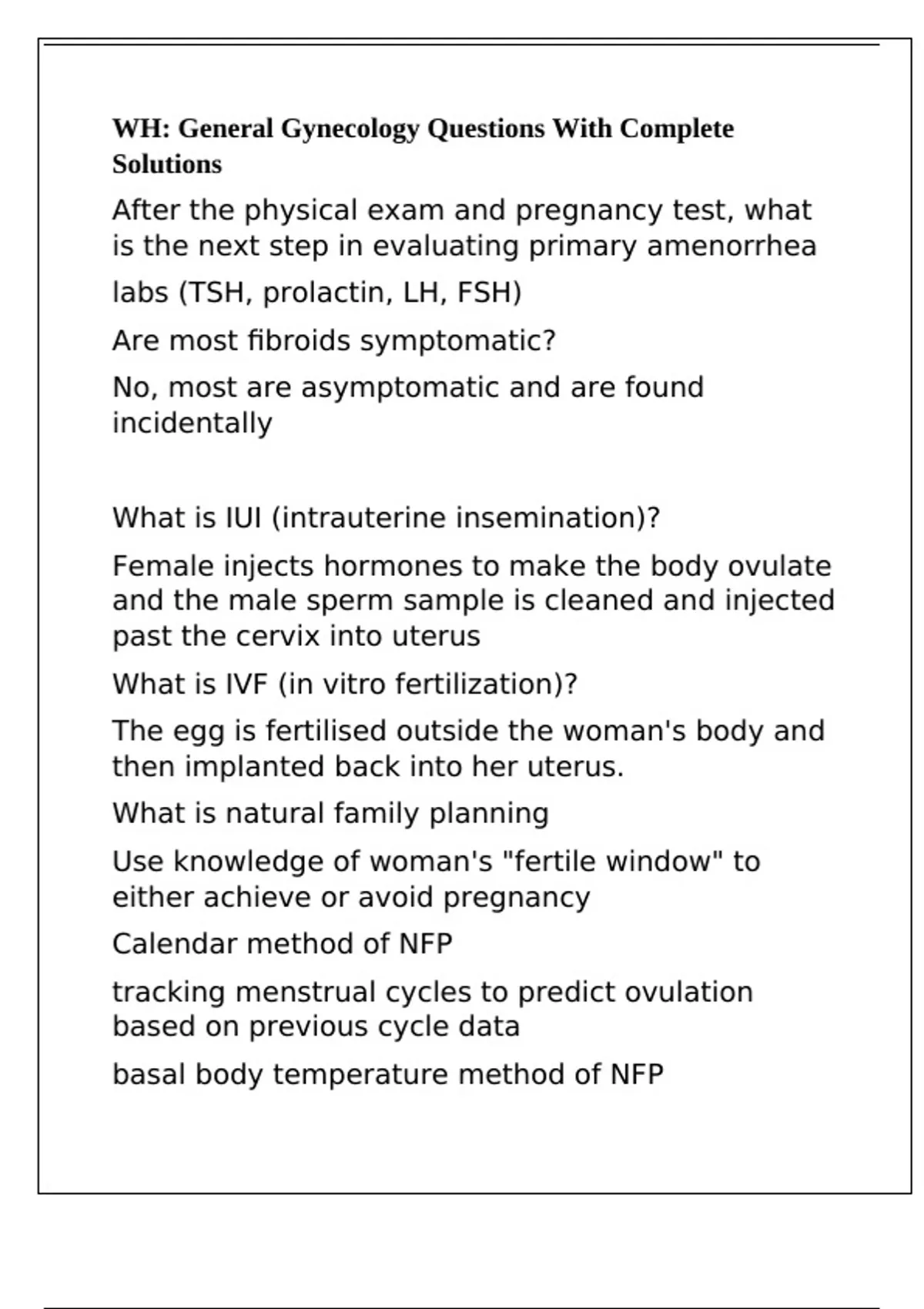 WH: General Gynecology Questions With Complete Solutions

After the physical exam and pregnancy test, what is the next step in evaluating primary amenorrhea

labs (TSH, prolactin, LH, FSH)

Are most fibroids symptomatic?

No, most are asymptomatic and are found incidentally

What is IUI (intrauterine insemination)?

Female injects hormones to make the body ovulate and the male sperm sample is cleaned and injected past the cervix into uterus

What is IVF (in vitro fertilization)?

The egg is fertilised outside the woman's body and then implanted back into her uterus.

What is natural family planning

Use knowledge of woman's "fertile window" to either achieve or avoid pregnancy

Calendar method of NFP

tracking menstrual cycles to predict ovulation based on previous cycle data

basal body temperature method of NFP